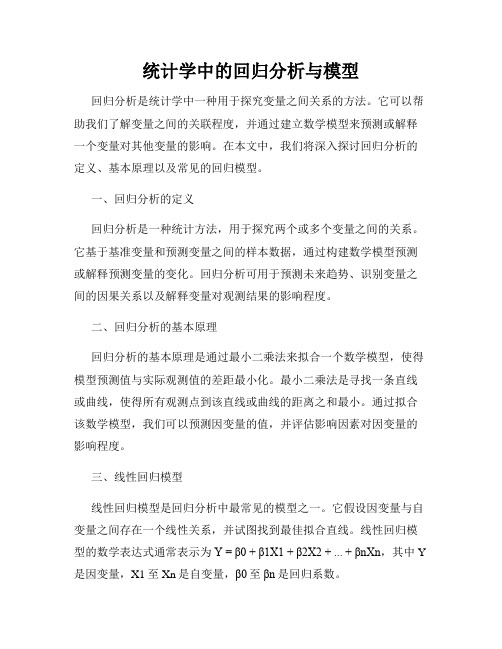 统计学中的回归分析与模型

回归分析是统计学中一种用于探究变量之间关系的方法。它可以帮助我们了解变量之间的关联程度，并通过建立数学模型来预测或解释一个变量对其他变量的影响。在本文中，我们将深入探讨回归分析的定义、基本原理以及常见的回归模型。

一、回归分析的定义

回归分析是一种统计方法，用于探究两个或多个变量之间的关系。它基于基准变量和预测变量之间的样本数据，通过构建数学模型预测或解释预测变量的变化。回归分析可用于预测未来趋势、识别变量之间的因果关系以及解释变量对观测结果的影响程度。

二、回归分析的基本原理

回归分析的基本原理是通过最小二乘法来拟合一个数学模型，使得模型预测值与实际观测值的差距最小化。最小二乘法是寻找一条直线或曲线，使得所有观测点到该直线或曲线的距离之和最小。通过拟合该数学模型，我们可以预测因变量的值，并评估影响因素对因变量的影响程度。

三、线性回归模型

线性回归模型是回归分析中最常见的模型之一。它假设因变量与自变量之间存在一个线性关系，并试图找到最佳拟合直线。线性回归模型的数学表达式通常表示为 Y = β0 + β1X1 + β2X2 + ... + βnXn，其中 Y 是因变量，X1 至 Xn 是自变量，β0 至 βn 是回归系数。